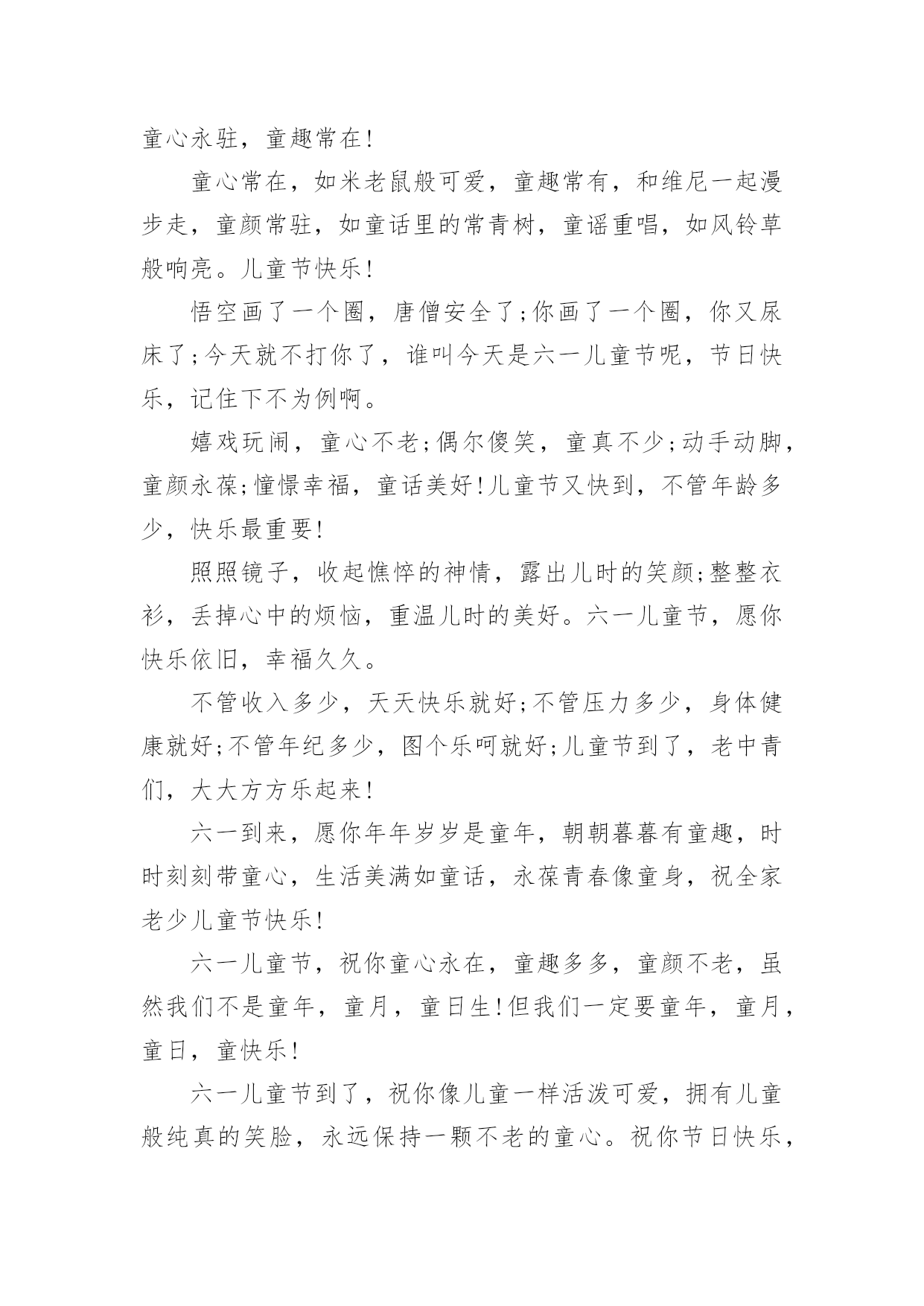 童心永驻，童趣常在!

童心常在，如米老鼠般可爱，童趣常有，和维尼一起漫步走，童颜常驻，如童话里的常青树，童谣重唱，如风铃草般响亮。儿童节快乐!

悟空画了一个圈，唐僧安全了;你画了一个圈，你又尿床了;今天就不打你了，谁叫今天是六一儿童节呢，节日快乐，记住下不为例啊。

嬉戏玩闹，童心不老;偶尔傻笑，童真不少;动手动脚，童颜永葆;憧憬幸福，童话美好!儿童节又快到，不管年龄多少，快乐最重要!

照照镜子，收起憔悴的神情，露出儿时的笑颜;整整衣衫，丢掉心中的烦恼，重温儿时的美好。六一儿童节，愿你快乐依旧，幸福久久。

不管收入多少，天天快乐就好;不管压力多少，身体健康就好;不管年纪多少，图个乐呵就好;儿童节到了，老中青们，大大方方乐起来!

六一到来，愿你年年岁岁是童年，朝朝暮暮有童趣，时时刻刻带童心，生活美满如童话，永葆青春像童身，祝全家老少儿童节快乐!

六一儿童节，祝你童心永在，童趣多多，童颜不老，虽然我们不是童年，童月，童日生!但我们一定要童年，童月，童日，童快乐!

六一儿童节到了，祝你像儿童一样活泼可爱，拥有儿童般纯真的笑脸，永远保持一颗不老的童心。祝你节日快乐，